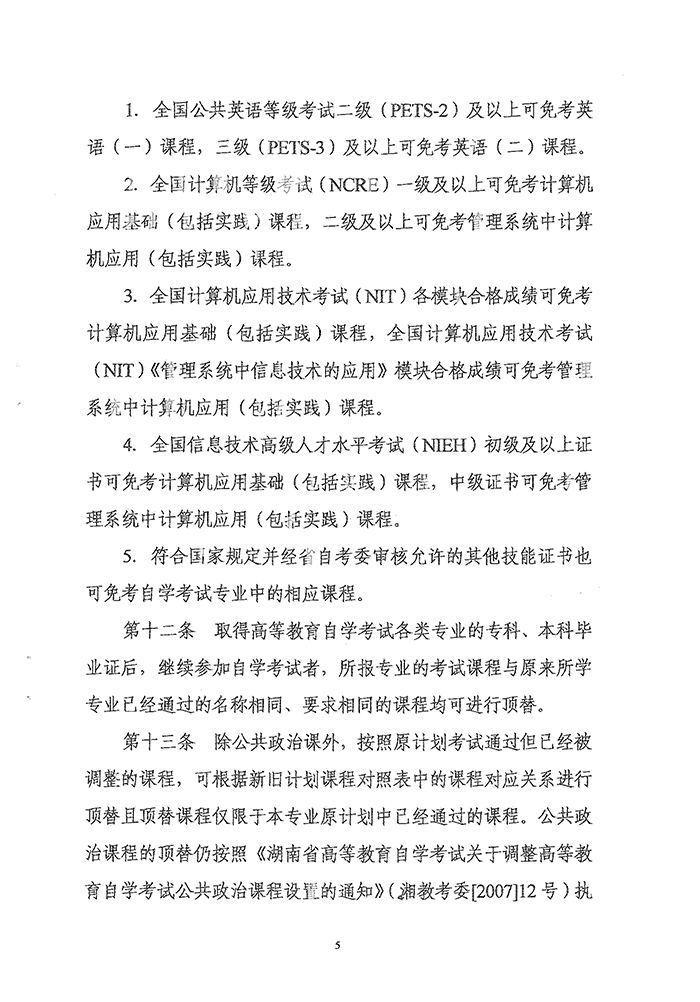 1. 全国公共英语等级考试二级（PETS-2）及以上可免考英语（一）课程，三级（PETS-3）及以上可免考英语（二）课程。

2. 全国计算机等级考试（NCRE）一级及以上可免考计算机应用基础（包括实践）课程，二级及以上可免考管理系统中计算机应用（包括实践）课程。

3. 全国计算机应用技术考试（NIT）各模块合格成绩可免考计算机应用基础（包括实践）课程，全国计算机应用技术考试（NIT）《管理系统中信息技术的应用》模块合格成绩可免考管理系统中计算机应用（包括实践）课程。

4. 全国信息技术高级人才水平考试（NIEH）初级及以上证书可免考计算机应用基础（包括实践）课程，中级证书可免考管理系统中计算机应用（包括实践）课程。

5. 符合国家规定并经省自考委审核允许的其他技能证书也可免考自学考试专业中的相应课程。

第十二条　取得高等教育自学考试各类专业的专科、本科毕业证后，继续参加自学考试者，所报专业的考试课程与原来所学专业已经通过的名称相同、要求相同的课程均可进行顶替。

第十三条　除公共政治课外，按照原计划考试通过但已经被调整的课程，可根据新旧计划课程对照表中的课程对应关系进行顶替且顶替课程仅限于本专业原计划中已经通过的课程。公共政治课程的顶替仍按照《湖南省高等教育自学考试关于调整高等教育自学考试公共政治课程设置的通知》（湘教考委[2007]12号）执

5